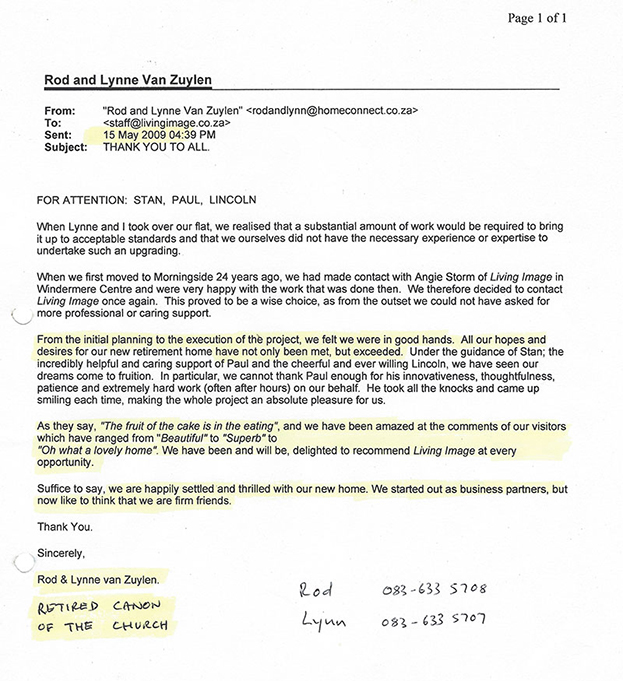 Page 1 of 1

Rod and Lynne Van Zuylen

From: "Rod and Lynne Van Zuylen" <rodandlynn@homeconnect.co.za>
To: <staff@livingimage.co.za>
Sent: 15 May 2009 04:39 PM
Subject: THANK YOU TO ALL.

FOR ATTENTION: STAN, PAUL, LINCOLN

When Lynne and I took over our flat, we realised that a substantial amount of work would be required to bring it up to acceptable standards and that we ourselves did not have the necessary experience or expertise to undertake such an upgrading.

When we first moved to Morningside 24 years ago, we had made contact with Angie Storm of Living Image in Windermere Centre and were very happy with the work that was done then. We therefore decided to contact Living Image once again. This proved to be a wise choice, as from the outset we could not have asked for more professional or caring support.

From the initial planning to the execution of the project, we felt we were in good hands. All our hopes and desires for our new retirement home have not only been met, but exceeded. Under the guidance of Stan; the incredibly helpful and caring support of Paul and the cheerful and ever willing Lincoln, we have seen our dreams come to fruition. In particular, we cannot thank Paul enough for his innovativeness, thoughtfulness, patience and extremely hard work (often after hours) on our behalf. He took all the knocks and came up smiling each time, making the whole project an absolute pleasure for us.

As they say, "The fruit of the cake is in the eating", and we have been amazed at the comments of our visitors which have ranged from "Beautiful" to "Superb" to
"Oh what a lovely home". We have been and will be, delighted to recommend Living Image at every opportunity.

Suffice to say, we are happily settled and thrilled with our new home. We started out as business partners, but now like to think that we are firm friends.

Thank You.

Sincerely,

Rod & Lynne van Zuylen.

RETIRED CANON
OF THE CHURCH

Rod 083-633 5708
Lynn 083-633 5707